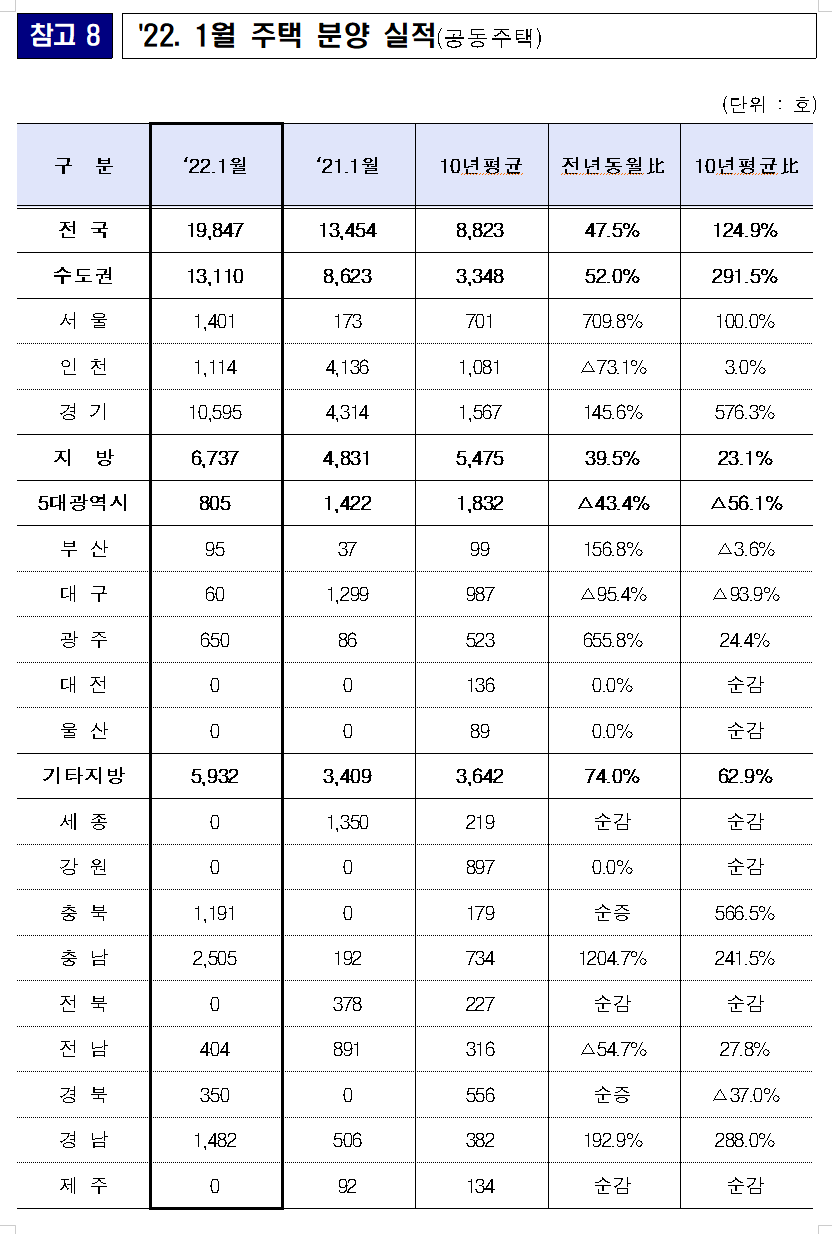 참고 8 '22. 1월 주택 분양 실적(공동주택)

(단위 : 호)

| 구 분 | ‘22.1월 | ‘21.1월 | 10년평균 | 전년동월比 | 10년평균比 |
|---|---|---|---|---|---|
| 전 국 | 19,847 | 13,454 | 8,823 | 47.5% | 124.9% |
| 수도권 | 13,110 | 8,623 | 3,348 | 52.0% | 291.5% |
| 서 울 | 1,401 | 173 | 701 | 709.8% | 100.0% |
| 인 천 | 1,114 | 4,136 | 1,081 | △73.1% | 3.0% |
| 경 기 | 10,595 | 4,314 | 1,567 | 145.6% | 576.3% |
| 지 방 | 6,737 | 4,831 | 5,475 | 39.5% | 23.1% |
| 5대광역시 | 805 | 1,422 | 1,832 | △43.4% | △56.1% |
| 부 산 | 95 | 37 | 99 | 156.8% | △3.6% |
| 대 구 | 60 | 1,299 | 987 | △95.4% | △93.9% |
| 광 주 | 650 | 86 | 523 | 655.8% | 24.4% |
| 대 전 | 0 | 0 | 136 | 0.0% | 순감 |
| 울 산 | 0 | 0 | 89 | 0.0% | 순감 |
| 기타지방 | 5,932 | 3,409 | 3,642 | 74.0% | 62.9% |
| 세 종 | 0 | 1,350 | 219 | 순감 | 순감 |
| 강 원 | 0 | 0 | 897 | 0.0% | 순감 |
| 충 북 | 1,191 | 0 | 179 | 순증 | 566.5% |
| 충 남 | 2,505 | 192 | 734 | 1204.7% | 241.5% |
| 전 북 | 0 | 378 | 227 | 순감 | 순감 |
| 전 남 | 404 | 891 | 316 | △54.7% | 27.8% |
| 경 북 | 350 | 0 | 556 | 순증 | △37.0% |
| 경 남 | 1,482 | 506 | 382 | 192.9% | 288.0% |
| 제 주 | 0 | 92 | 134 | 순감 | 순감 |